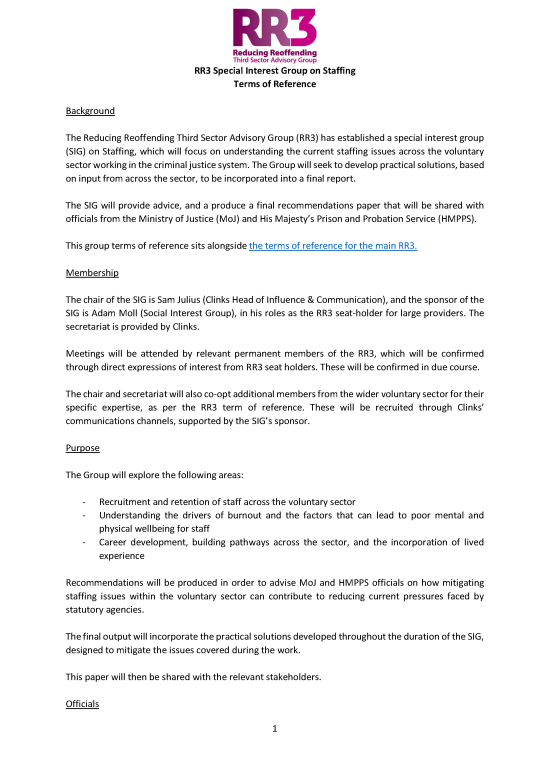 RR3
Reducing Reoffending
Third Sector Advisory Group

RR3 Special Interest Group on Staffing
Terms of Reference

Background

The Reducing Reoffending Third Sector Advisory Group (RR3) has established a special interest group (SIG) on Staffing, which will focus on understanding the current staffing issues across the voluntary sector working in the criminal justice system. The Group will seek to develop practical solutions, based on input from across the sector, to be incorporated into a final report.

The SIG will provide advice, and a produce a final recommendations paper that will be shared with officials from the Ministry of Justice (MoJ) and His Majesty's Prison and Probation Service (HMPPS).

This group terms of reference sits alongside the terms of reference for the main RR3.

Membership

The chair of the SIG is Sam Julius (Clinks Head of Influence & Communication), and the sponsor of the SIG is Adam Moll (Social Interest Group), in his roles as the RR3 seat-holder for large providers. The secretariat is provided by Clinks.

Meetings will be attended by relevant permanent members of the RR3, which will be confirmed through direct expressions of interest from RR3 seat holders. These will be confirmed in due course.

The chair and secretariat will also co-opt additional members from the wider voluntary sector for their specific expertise, as per the RR3 term of reference. These will be recruited through Clinks' communications channels, supported by the SIG's sponsor.

Purpose

The Group will explore the following areas:

- Recruitment and retention of staff across the voluntary sector
- Understanding the drivers of burnout and the factors that can lead to poor mental and physical wellbeing for staff
- Career development, building pathways across the sector, and the incorporation of lived experience

Recommendations will be produced in order to advise MoJ and HMPPS officials on how mitigating staffing issues within the voluntary sector can contribute to reducing current pressures faced by statutory agencies.

The final output will incorporate the practical solutions developed throughout the duration of the SIG, designed to mitigate the issues covered during the work.

This paper will then be shared with the relevant stakeholders.

Officials

1